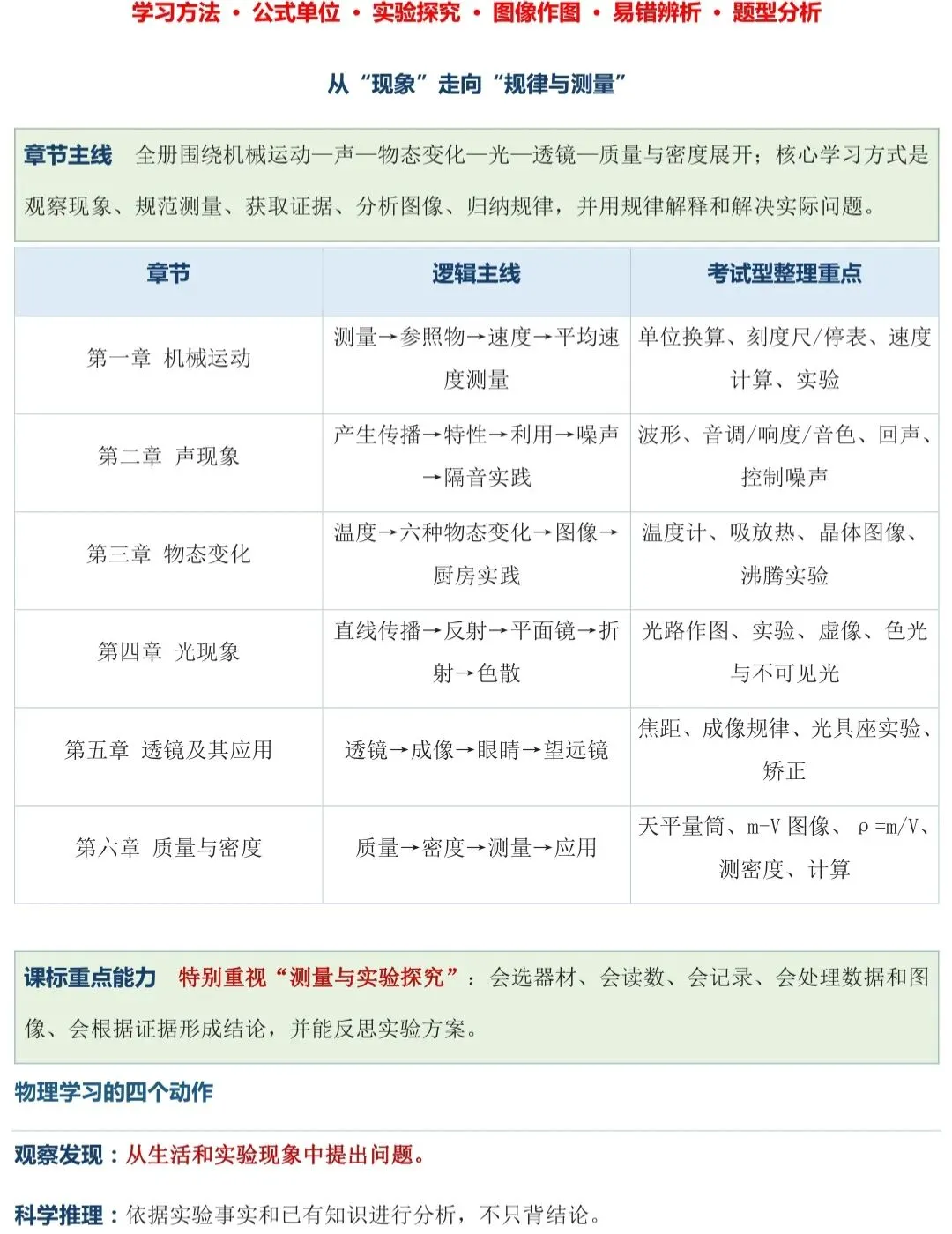 学习方法 · 公式单位 · 实验探究 · 图像作图 · 易错辨析 · 题型分析

从“现象”走向“规律与测量”

章节主线 全册围绕机械运动—声—物态变化—光—透镜—质量与密度展开；核心学习方式是观察现象、规范测量、获取证据、分析图像、归纳规律，并用规律解释和解决实际问题。

| 章节 | 逻辑主线 | 考试型整理重点 |
|---|---|---|
| 第一章 机械运动 | 测量→参照物→速度→平均速度测量 | 单位换算、刻度尺/停表、速度计算、实验 |
| 第二章 声现象 | 产生传播→特性→利用→噪声→隔音实践 | 波形、音调/响度/音色、回声、控制噪声 |
| 第三章 物态变化 | 温度→六种物态变化→图像→厨房实践 | 温度计、吸放热、晶体图像、沸腾实验 |
| 第四章 光现象 | 直线传播→反射→平面镜→折射→色散 | 光路作图、实验、虚像、色光与不可见光 |
| 第五章 透镜及其应用 | 透镜→成像→眼睛→望远镜 | 焦距、成像规律、光具座实验、矫正 |
| 第六章 质量与密度 | 质量→密度→测量→应用 | 天平量筒、m-V 图像、ρ=m/V、测密度、计算 |

课标重点能力 特别重视“测量与实验探究”：会选器材、会读数、会记录、会处理数据和图像、会根据证据形成结论，并能反思实验方案。

物理学习的四个动作

观察发现：从生活和实验现象中提出问题。

科学推理：依据实验事实和已有知识进行分析，不只背结论。